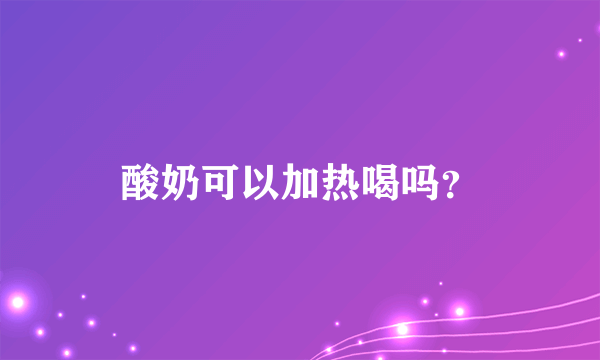 酸奶可以加热喝吗？